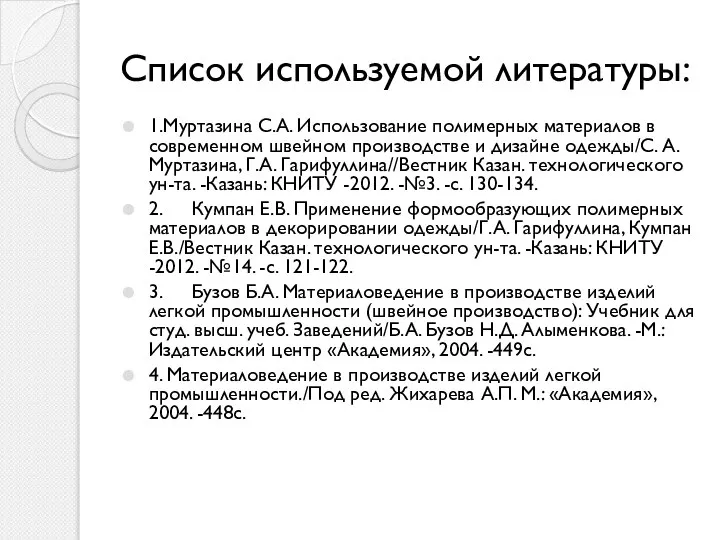 Список используемой литературы:

1.Муртазина С.А. Использование полимерных материалов в современном швейном производстве и дизайне одежды/С. А. Муртазина, Г.А. Гарифуллина//Вестник Казан. технологического ун-та. -Казань: КНИТУ -2012. -№3. -с. 130-134.

2. Кумпан Е.В. Применение формообразующих полимерных материалов в декорировании одежды/Г.А. Гарифуллина, Кумпан Е.В./Вестник Казан. технологического ун-та. -Казань: КНИТУ -2012. -№14. -с. 121-122.

3. Бузов Б.А. Материаловедение в производстве изделий легкой промышленности (швейное производство): Учебник для студ. высш. учеб. Заведений/Б.А. Бузов Н.Д. Алыменкова. -М.: Издательский центр «Академия», 2004. -449с.

4. Материаловедение в производстве изделий легкой промышленности./Под ред. Жихарева А.П. М.: «Академия», 2004. -448с.